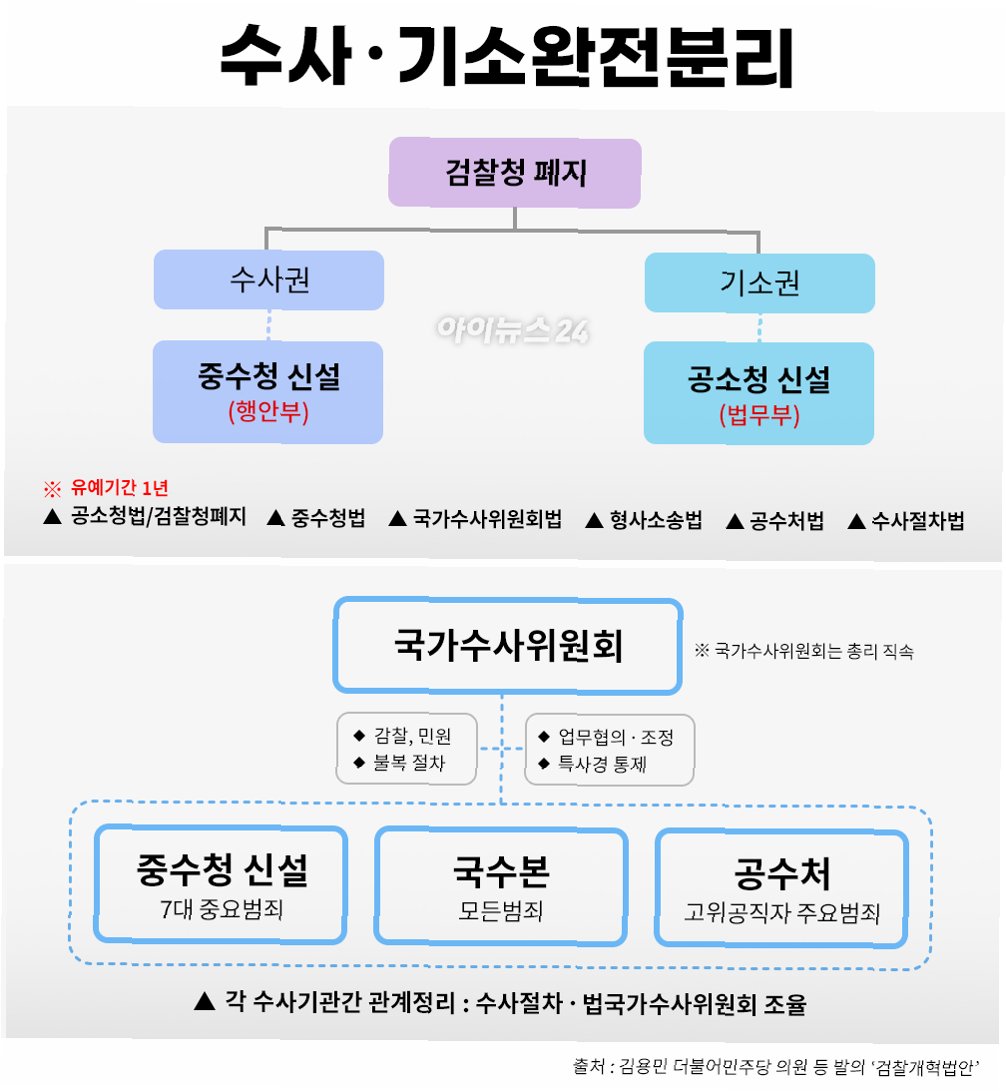 수사·기소완전분리

검찰청 폐지

수사권

기소권

아이뉴스24

중수청 신설
(행안부)

공소청 신설
(법무부)

※ 유예기간 1년
▲ 공소청법/검찰청폐지 ▲ 중수청법 ▲ 국가수사위원회법 ▲ 형사소송법 ▲ 공수처법 ▲ 수사절차법

국가수사위원회

※ 국가수사위원회는 총리 직속

◆ 감찰, 민원
◆ 불복 절차

◆ 업무협의 · 조정
◆ 특사경 통제

중수청 신설
7대 중요범죄

국수본
모든범죄

공수처
고위공직자 주요범죄

▲ 각 수사기관간 관계정리 : 수사절차 · 법국가수사위원회 조율

출처 : 김용민 더불어민주당 의원 등 발의 '검찰개혁법안'